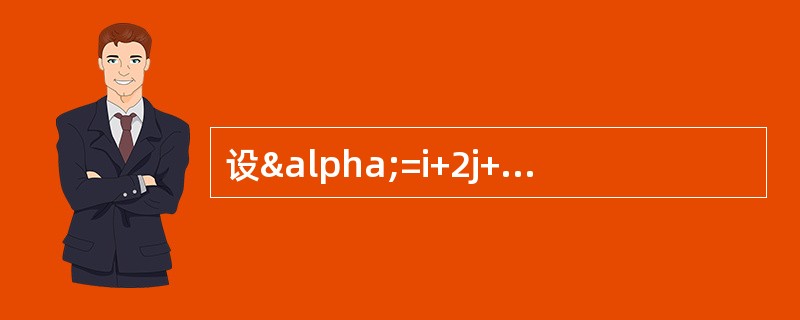 设&alpha;=i+2j+…